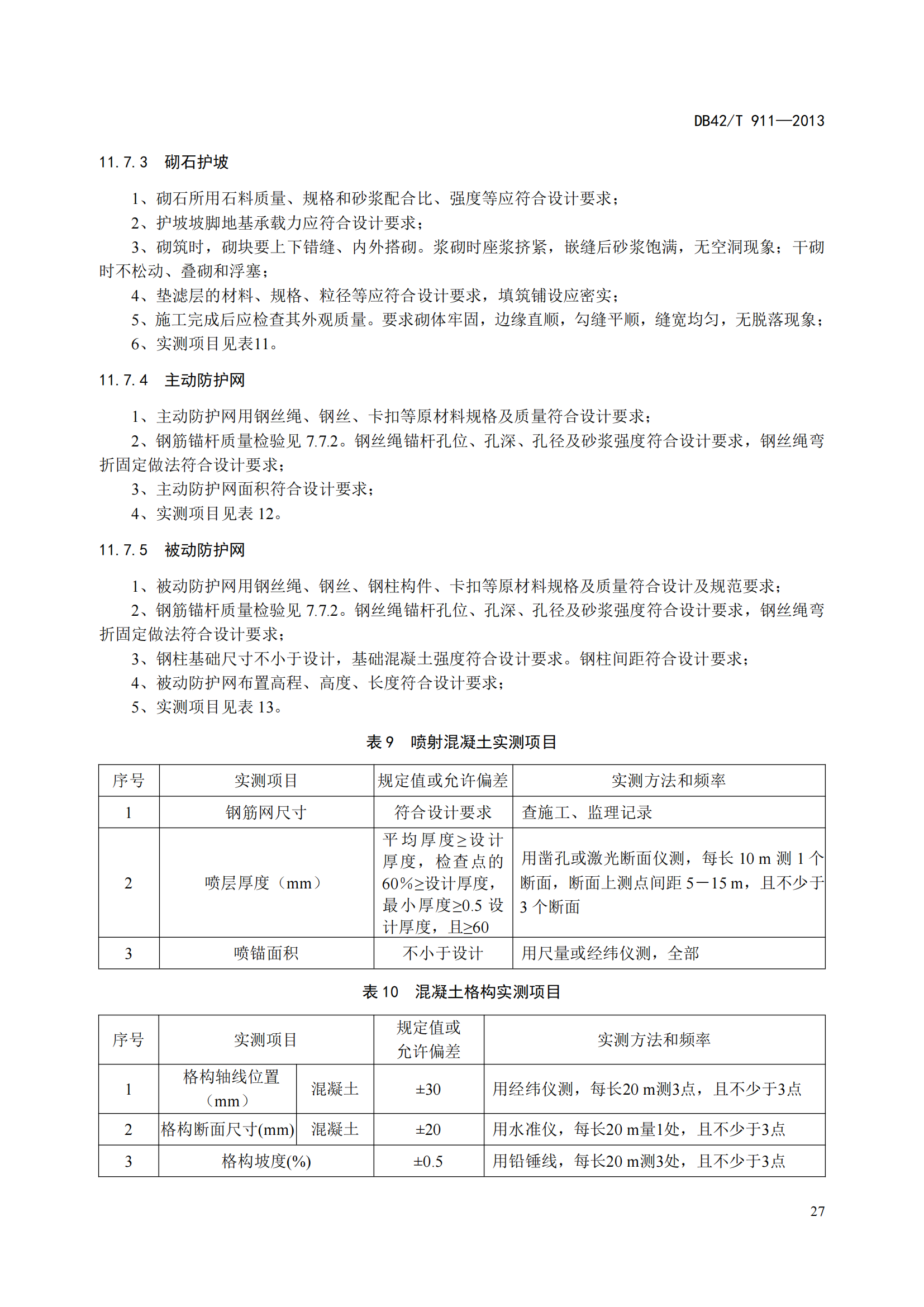 DB42/T 911—2013

11.7.3 砌石护坡

1、砌石所用石料质量、规格和砂浆配合比、强度等应符合设计要求；
2、护坡坡脚地基承载力应符合设计要求；
3、砌筑时，砌块要上下错缝、内外搭砌。浆砌时座浆挤紧，嵌缝后砂浆饱满，无空洞现象；干砌时不松动、叠砌和浮塞；
4、垫滤层的材料、规格、粒径等应符合设计要求，填筑铺设应密实；
5、施工完成后应检查其外观质量。要求砌体牢固，边缘直顺，勾缝平顺，缝宽均匀，无脱落现象；
6、实测项目见表11。

11.7.4 主动防护网

1、主动防护网用钢丝绳、钢丝、卡扣等原材料规格及质量符合设计要求；
2、钢筋锚杆质量检验见 7.7.2。钢丝绳锚杆孔位、孔深、孔径及砂浆强度符合设计要求，钢丝绳弯折固定做法符合设计要求；
3、主动防护网面积符合设计要求；
4、实测项目见表 12。

11.7.5 被动防护网

1、被动防护网用钢丝绳、钢丝、钢柱构件、卡扣等原材料规格及质量符合设计及规范要求；
2、钢筋锚杆质量检验见 7.7.2。钢丝绳锚杆孔位、孔深、孔径及砂浆强度符合设计要求，钢丝绳弯折固定做法符合设计要求；
3、钢柱基础尺寸不小于设计，基础混凝土强度符合设计要求。钢柱间距符合设计要求；
4、被动防护网布置高程、高度、长度符合设计要求；
5、实测项目见表 13。

表 9 喷射混凝土实测项目

| 序号 | 实测项目 | 规定值或允许偏差 | 实测方法和频率 |
|---|---|---|---|
| 1 | 钢筋网尺寸 | 符合设计要求 | 查施工、监理记录 |
| 2 | 喷层厚度（mm） | 平均厚度≥设计厚度，检查点的60%≥设计厚度，最小厚度≥0.5 设计厚度，且≥60 | 用凿孔或激光断面仪测，每长 10 m 测 1 个断面，断面上测点间距 5－15 m，且不少于 3 个断面 |
| 3 | 喷锚面积 | 不小于设计 | 用尺量或经纬仪测，全部 |

表 10 混凝土格构实测项目

| 序号 | 实测项目 | | 规定值或允许偏差 | 实测方法和频率 |
|---|---|---|---|---|
| 1 | 格构轴线位置（mm） | 混凝土 | ±30 | 用经纬仪测，每长20 m测3点，且不少于3点 |
| 2 | 格构断面尺寸(mm) | 混凝土 | ±20 | 用水准仪，每长20 m量1处，且不少于3点 |
| 3 | 格构坡度(%) | | ±0.5 | 用铅锤线，每长20 m测3处，且不少于3点 |

27